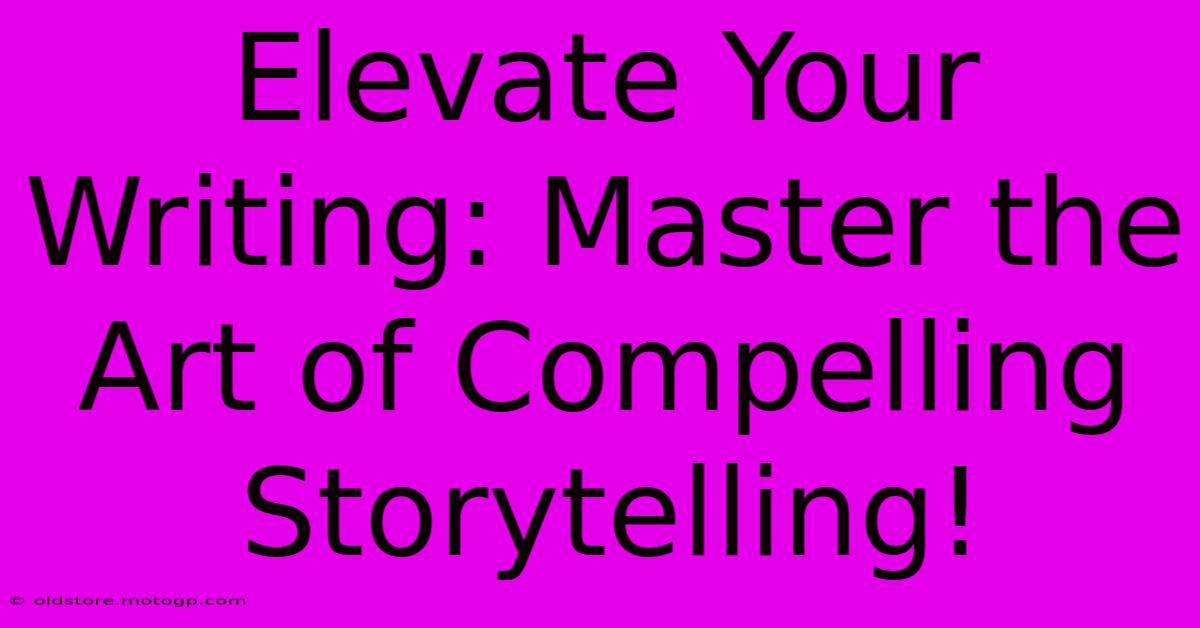 Elevate Your Writing: Master the Art of Compelling Storytelling!

© oldstore.motogp.com